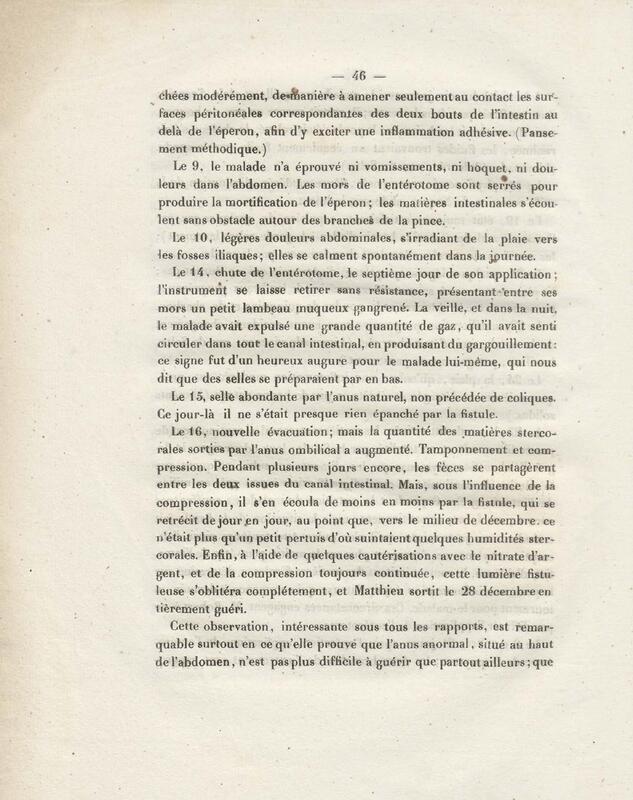 — 46 —

chées modérément, de manière à amener seulement au contact les surfaces péritonéales correspondantes des deux bouts de l'intestin au delà de l'éperon, afin d'y exciter une inflammation adhésive. (Pansement méthodique.)

Le 9, le malade n'a éprouvé ni vomissements, ni hoquet, ni douleurs dans l'abdomen. Les mors de l'entérotome sont serrés pour produire la mortification de l'éperon; les matières intestinales s'écoulent sans obstacle autour des branches de la pince.

Le 10, légères douleurs abdominales, s'irradiant de la plaie vers les fosses iliaques; elles se calment spontanément dans la journée.

Le 14, chute de l'entérotome, le septième jour de son application; l'instrument se laisse retirer sans résistance, présentant entre ses mors un petit lambeau muqueux gangrené. La veille, et dans la nuit, le malade avait expulsé une grande quantité de gaz, qu'il avait senti circuler dans tout le canal intestinal, en produisant du gargouillement: ce signe fut d'un heureux augure pour le malade lui-même, qui nous dit que des selles se préparaient par en bas.

Le 15, selle abondante par l'anus naturel, non précédée de coliques. Ce jour-là il ne s'était presque rien épanché par la fistule.

Le 16, nouvelle évacuation; mais la quantité des matières stercorales sorties par l'anus ombilical a augmenté. Tamponnement et compression. Pendant plusieurs jours encore, les fèces se partagèrent entre les deux issues du canal intestinal. Mais, sous l'influence de la compression, il s'en écoula de moins en moins par la fistule, qui se retrécit de jour en jour, au point que, vers le milieu de décembre, ce n'était plus qu'un petit pertuis d'où suintaient quelques humidités stercorales. Enfin, à l'aide de quelques cautérisations avec le nitrate d'argent, et de la compression toujours continuée, cette lumière fistuleuse s'oblitéra complétement, et Matthieu sortit le 28 décembre entièrement guéri.

Cette observation, intéressante sous tous les rapports, est remarquable surtout en ce qu'elle prouve que l'anus anormal, situé au haut de l'abdomen, n'est pas plus difficile à guérir que partout ailleurs; que